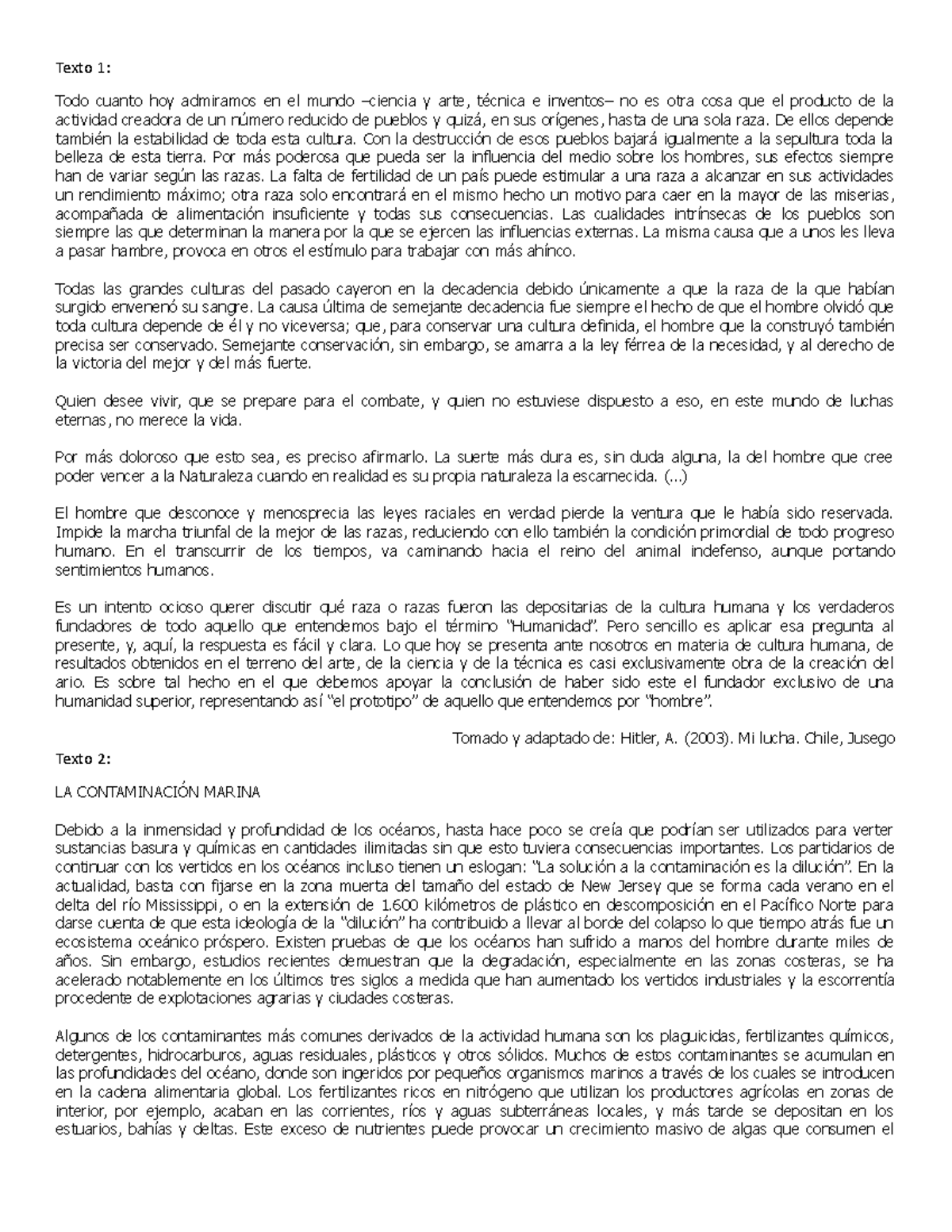 Texto 1:

Todo cuanto hoy admiramos en el mundo –ciencia y arte, técnica e inventos– no es otra cosa que el producto de la actividad creadora de un número reducido de pueblos y quizá, en sus orígenes, hasta de una sola raza. De ellos depende también la estabilidad de toda esta cultura. Con la destrucción de esos pueblos bajará igualmente a la sepultura toda la belleza de esta tierra. Por más poderosa que pueda ser la influencia del medio sobre los hombres, sus efectos siempre han de variar según las razas. La falta de fertilidad de un país puede estimular a una raza a alcanzar en sus actividades un rendimiento máximo; otra raza solo encontrará en el mismo hecho un motivo para caer en la mayor de las miserias, acompañada de alimentación insuficiente y todas sus consecuencias. Las cualidades intrínsecas de los pueblos son siempre las que determinan la manera por la que se ejercen las influencias externas. La misma causa que a unos les lleva a pasar hambre, provoca en otros el estímulo para trabajar con más ahínco.

Todas las grandes culturas del pasado cayeron en la decadencia debido únicamente a que la raza de la que habían surgido envenenó su sangre. La causa última de semejante decadencia fue siempre el hecho de que el hombre olvidó que toda cultura depende de él y no viceversa; que, para conservar una cultura definida, el hombre que la construyó también precisa ser conservado. Semejante conservación, sin embargo, se amarra a la ley férrea de la necesidad, y al derecho de la victoria del mejor y del más fuerte.

Quien desee vivir, que se prepare para el combate, y quien no estuviese dispuesto a eso, en este mundo de luchas eternas, no merece la vida.

Por más doloroso que esto sea, es preciso afirmarlo. La suerte más dura es, sin duda alguna, la del hombre que cree poder vencer a la Naturaleza cuando en realidad es su propia naturaleza la escarnecida. (...)

El hombre que desconoce y menosprecia las leyes raciales en verdad pierde la ventura que le había sido reservada. Impide la marcha triunfal de la mejor de las razas, reduciendo con ello también la condición primordial de todo progreso humano. En el transcurrir de los tiempos, va caminando hacia el reino del animal indefenso, aunque portando sentimientos humanos.

Es un intento ocioso querer discutir qué raza o razas fueron las depositarias de la cultura humana y los verdaderos fundadores de todo aquello que entendemos bajo el término "Humanidad". Pero sencillo es aplicar esa pregunta al presente, y, aquí, la respuesta es fácil y clara. Lo que hoy se presenta ante nosotros en materia de cultura humana, de resultados obtenidos en el terreno del arte, de la ciencia y de la técnica es casi exclusivamente obra de la creación del ario. Es sobre tal hecho en el que debemos apoyar la conclusión de haber sido este el fundador exclusivo de una humanidad superior, representando así "el prototipo" de aquello que entendemos por "hombre".

Tomado y adaptado de: Hitler, A. (2003). Mi lucha. Chile, Jusego

Texto 2:

LA CONTAMINACIÓN MARINA

Debido a la inmensidad y profundidad de los océanos, hasta hace poco se creía que podrían ser utilizados para verter sustancias basura y químicas en cantidades ilimitadas sin que esto tuviera consecuencias importantes. Los partidarios de continuar con los vertidos en los océanos incluso tienen un eslogan: "La solución a la contaminación es la dilución". En la actualidad, basta con fijarse en la zona muerta del tamaño del estado de New Jersey que se forma cada verano en el delta del río Mississippi, o en la extensión de 1.600 kilómetros de plástico en descomposición en el Pacífico Norte para darse cuenta de que esta ideología de la "dilución" ha contribuido a llevar al borde del colapso lo que tiempo atrás fue un ecosistema oceánico próspero. Existen pruebas de que los océanos han sufrido a manos del hombre durante miles de años. Sin embargo, estudios recientes demuestran que la degradación, especialmente en las zonas costeras, se ha acelerado notablemente en los últimos tres siglos a medida que han aumentado los vertidos industriales y la escorrentía procedente de explotaciones agrarias y ciudades costeras.

Algunos de los contaminantes más comunes derivados de la actividad humana son los plaguicidas, fertilizantes químicos, detergentes, hidrocarburos, aguas residuales, plásticos y otros sólidos. Muchos de estos contaminantes se acumulan en las profundidades del océano, donde son ingeridos por pequeños organismos marinos a través de los cuales se introducen en la cadena alimentaria global. Los fertilizantes ricos en nitrógeno que utilizan los productores agrícolas en zonas de interior, por ejemplo, acaban en las corrientes, ríos y aguas subterráneas locales, y más tarde se depositan en los estuarios, bahías y deltas. Este exceso de nutrientes puede provocar un crecimiento masivo de algas que consumen el